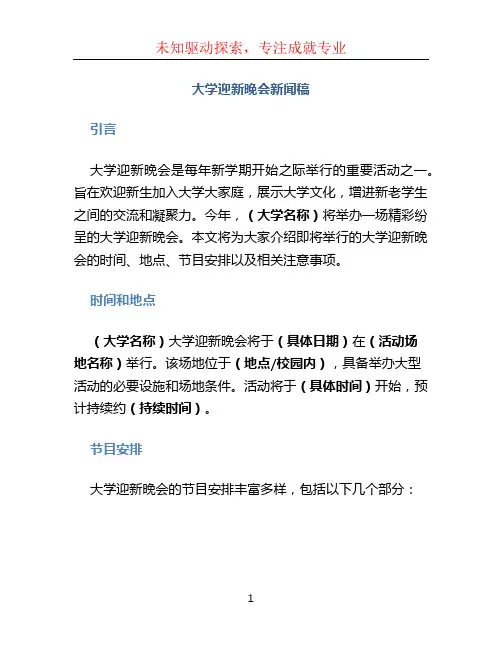 未知驱动探索，专注成就专业

大学迎新晚会新闻稿

引言

大学迎新晚会是每年新学期开始之际举行的重要活动之一。旨在欢迎新生加入大学大家庭，展示大学文化，增进新老学生之间的交流和凝聚力。今年，（大学名称）将举办一场精彩纷呈的大学迎新晚会。本文将为大家介绍即将举行的大学迎新晚会的时间、地点、节目安排以及相关注意事项。

时间和地点

（大学名称）大学迎新晚会将于（具体日期）在（活动场地名称）举行。该场地位于（地点/校园内），具备举办大型活动的必要设施和场地条件。活动将于（具体时间）开始，预计持续约（持续时间）。

节目安排

大学迎新晚会的节目安排丰富多样，包括以下几个部分：

1